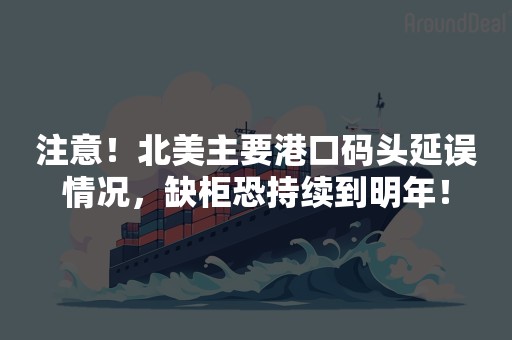 AroundDeal

注意！北美主要港口码头延误情况，缺柜恐持续到明年！